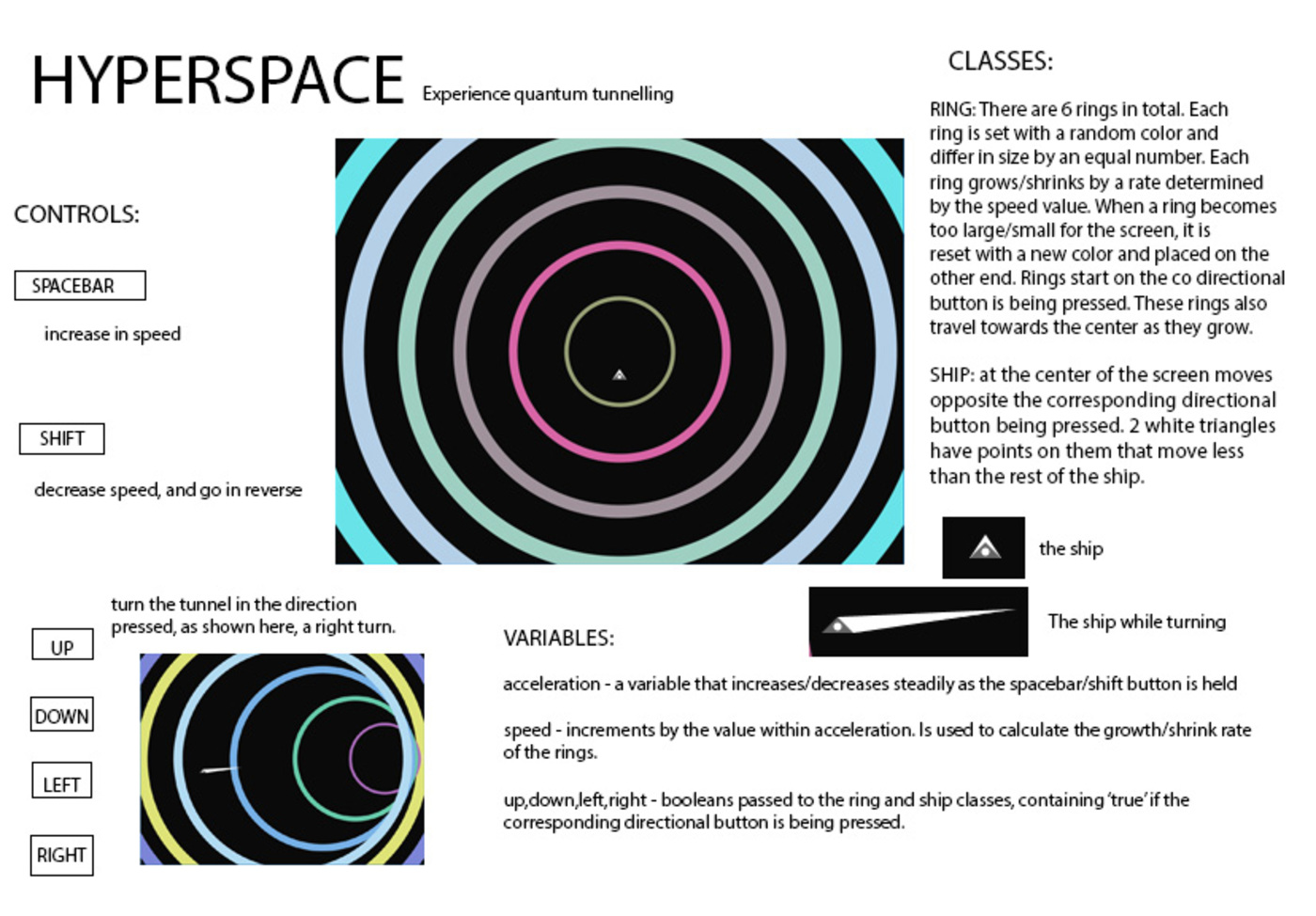 HYPERSPACE Experience quantum tunnelling

CONTROLS:

SPACEBAR

increase in speed

SHIFT

decrease speed, and go in reverse

turn the tunnel in the direction pressed, as shown here, a right turn.

UP

DOWN

LEFT

RIGHT

CLASSES:

RING: There are 6 rings in total. Each ring is set with a random color and differ in size by an equal number. Each ring grows/shrinks by a rate determined by the speed value. When a ring becomes too large/small for the screen, it is reset with a new color and placed on the other end. Rings start on the co directional button is being pressed. These rings also travel towards the center as they grow.

SHIP: at the center of the screen moves opposite the corresponding directional button being pressed. 2 white triangles have points on them that move less than the rest of the ship.

the ship

The ship while turning

VARIABLES:

acceleration - a variable that increases/decreases steadily as the spacebar/shift button is held

speed - increments by the value within acceleration. Is used to calculate the growth/shrink rate of the rings.

up,down,left,right - booleans passed to the ring and ship classes, containing 'true' if the corresponding directional button is being pressed.